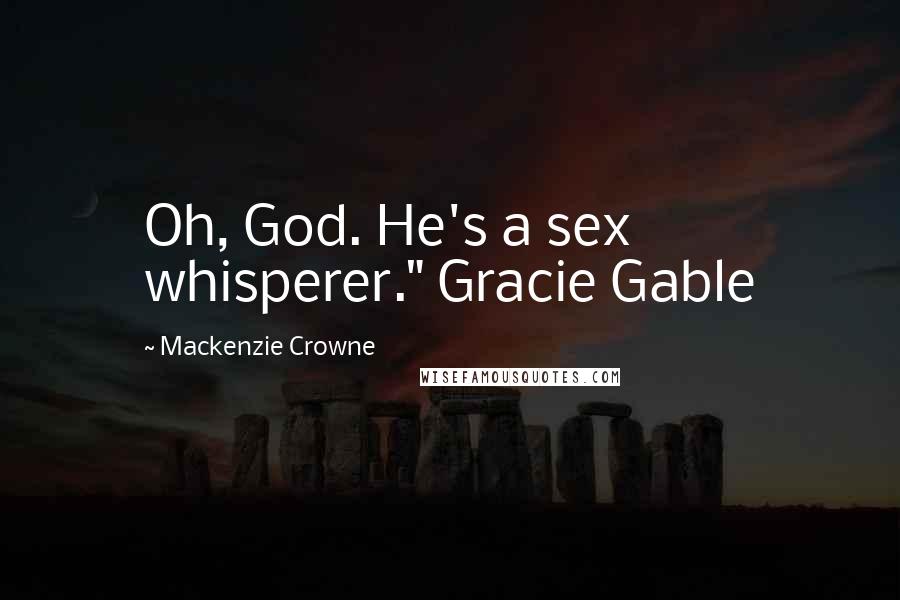 Oh, God. He's a sex whisperer." Gracie Gable

~ Mackenzie Crowne

WISEFAMOUSQUOTES.COM